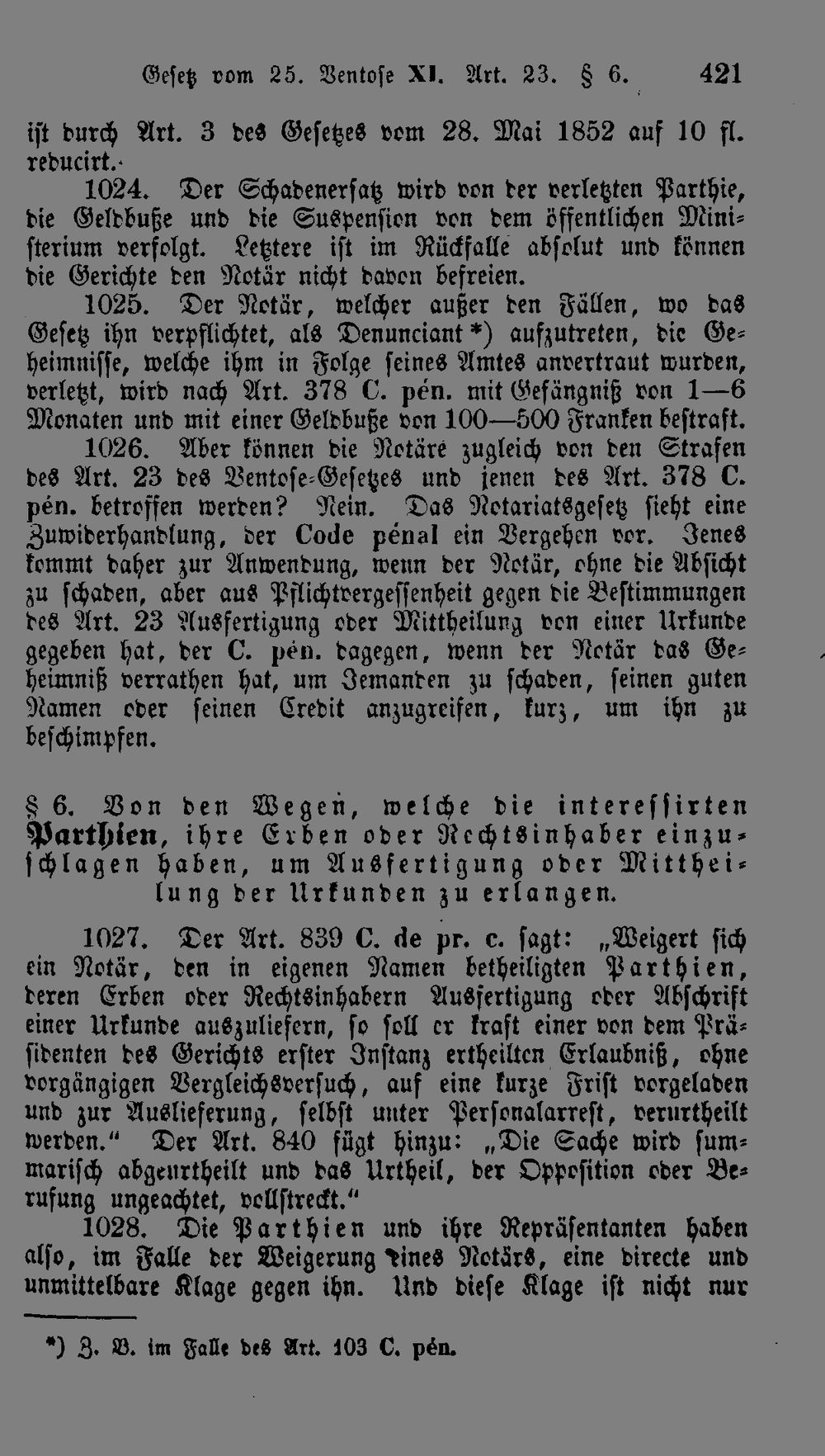 Gesetz vom 25. Ventose XI. Art. 23. § 6. 421

ist durch Art. 3 des Gesetzes vom 28. Mai 1852 auf 10 fl. reducirt.

1024. Der Schadenersatz wird von der verletzten Parthie, die Geldbuße und die Suspension von dem öffentlichen Ministerium verfolgt. Letztere ist im Rückfalle absolut und können die Gerichte den Notär nicht davon befreien.

1025. Der Notär, welcher außer den Fällen, wo das Gesetz ihn verpflichtet, als Denunciant *) aufzutreten, die Geheimnisse, welche ihm in Folge seines Amtes anvertraut wurden, verletzt, wird nach Art. 378 C. pén. mit Gefängniß von 1—6 Monaten und mit einer Geldbuße von 100—500 Franken bestraft.

1026. Aber können die Notäre zugleich von den Strafen des Art. 23 des Ventose-Gesetzes und jenen des Art. 378 C. pén. betroffen werden? Nein. Das Notariatsgesetz sieht eine Zuwiderhandlung, der Code pénal ein Vergehen vor. Jenes kommt daher zur Anwendung, wenn der Notär, ohne die Absicht zu schaden, aber aus Pflichtvergessenheit gegen die Bestimmungen des Art. 23 Ausfertigung oder Mittheilung von einer Urkunde gegeben hat, der C. pén. dagegen, wenn der Notär das Geheimniß verrathen hat, um Jemanden zu schaden, seinen guten Namen oder seinen Credit anzugreifen, kurz, um ihn zu beschimpfen.

§ 6. Von den Wegen, welche die interessirten Parthien, ihre Erben oder Rechtsinhaber einzuschlagen haben, um Ausfertigung oder Mittheilung der Urkunden zu erlangen.

1027. Der Art. 839 C. de pr. c. sagt: „Weigert sich ein Notär, den in eigenen Namen betheiligten Parthien, deren Erben oder Rechtsinhabern Ausfertigung oder Abschrift einer Urkunde auszuliefern, so soll er kraft einer von dem Präsidenten des Gerichts erster Instanz ertheilten Erlaubniß, ohne vorgängigen Vergleichsversuch, auf eine kurze Frist vorgeladen und zur Auslieferung, selbst unter Personalarrest, verurtheilt werden.“ Der Art. 840 fügt hinzu: „Die Sache wird summarisch abgeurtheilt und das Urtheil, der Opposition oder Berufung ungeachtet, vollstreckt.“

1028. Die Parthien und ihre Repräsentanten haben also, im Falle der Weigerung eines Notärs, eine directe und unmittelbare Klage gegen ihn. Und diese Klage ist nicht nur

*) Z. B. im Falle des Art. 103 C. pén.